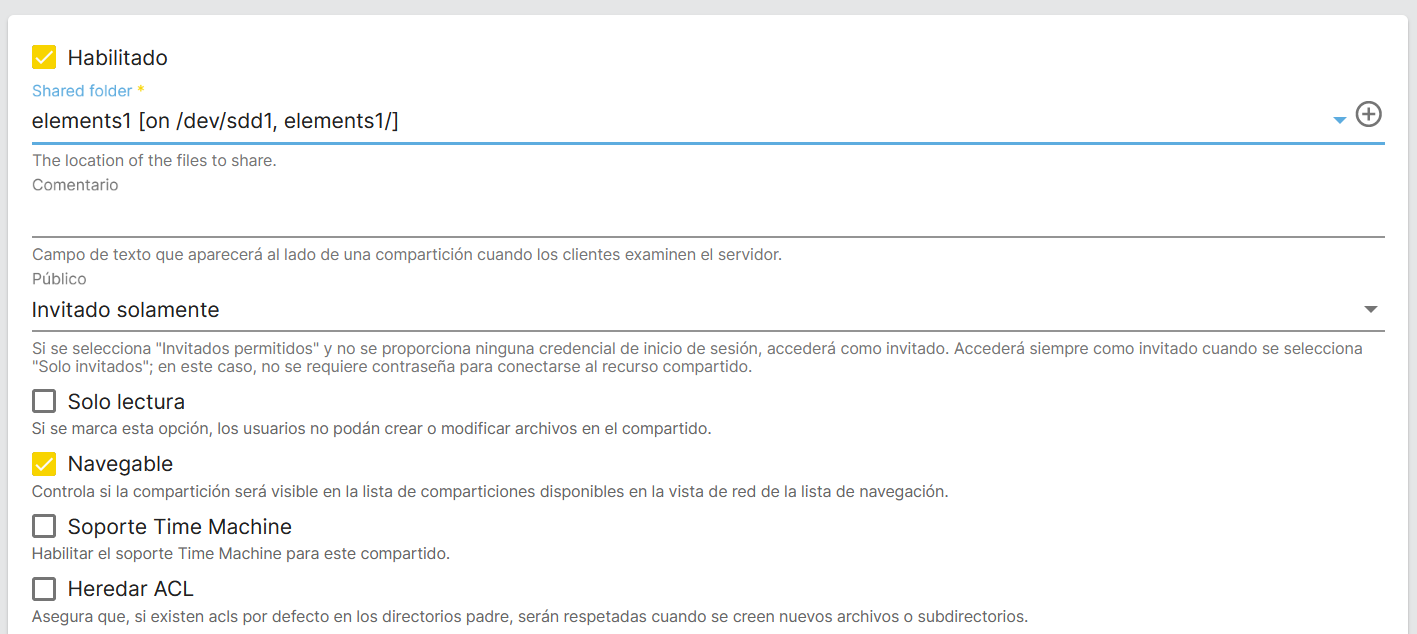 Habilitado

Shared folder *

elements1 [on /dev/sdd1, elements1/]

The location of the files to share.

Comentario

Campo de texto que aparecerá al lado de una compartición cuando los clientes examinen el servidor.

Público

Invitado solamente

Si se selecciona "Invitados permitidos" y no se proporciona ninguna credencial de inicio de sesión, accederá como invitado. Accederá siempre como invitado cuando se selecciona "Solo invitados"; en este caso, no se requiere contraseña para conectarse al recurso compartido.

Solo lectura

Si se marca esta opción, los usuarios no podán crear o modificar archivos en el compartido.

Navegable

Controla si la compartición será visible en la lista de comparticiones disponibles en la vista de red de la lista de navegación.

Soporte Time Machine

Habilitar el soporte Time Machine para este compartido.

Heredar ACL

Asegura que, si existen acls por defecto en los directorios padre, serán respetadas cuando se creen nuevos archivos o subdirectorios.